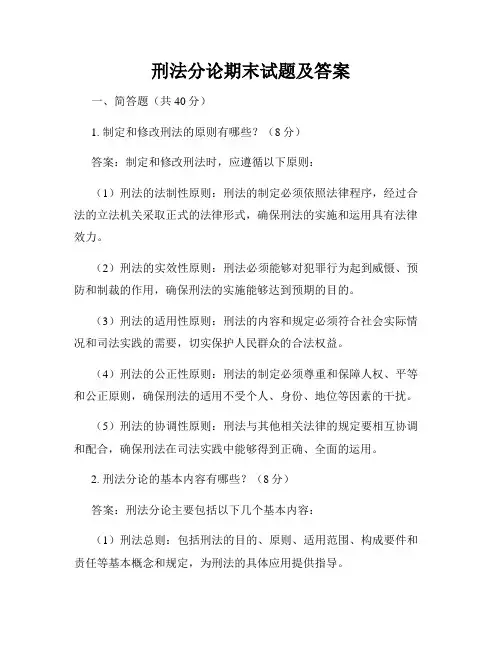 刑法分论期末试题及答案

一、简答题（共 40 分）

1. 制定和修改刑法的原则有哪些？（8 分）

答案：制定和修改刑法时，应遵循以下原则：

（1）刑法的法制性原则：刑法的制定必须依照法律程序，经过合法的立法机关采取正式的法律形式，确保刑法的实施和运用具有法律效力。

（2）刑法的实效性原则：刑法必须能够对犯罪行为起到威慑、预防和制裁的作用，确保刑法的实施能够达到预期的目的。

（3）刑法的适用性原则：刑法的内容和规定必须符合社会实际情况和司法实践的需要，切实保护人民群众的合法权益。

（4）刑法的公正性原则：刑法的制定必须尊重和保障人权、平等和公正原则，确保刑法的适用不受个人、身份、地位等因素的干扰。

（5）刑法的协调性原则：刑法与其他相关法律的规定要相互协调和配合，确保刑法在司法实践中能够得到正确、全面的运用。

2. 刑法分论的基本内容有哪些？（8 分）

答案：刑法分论主要包括以下几个基本内容：

（1）刑法总则：包括刑法的目的、原则、适用范围、构成要件和责任等基本概念和规定，为刑法的具体应用提供指导。